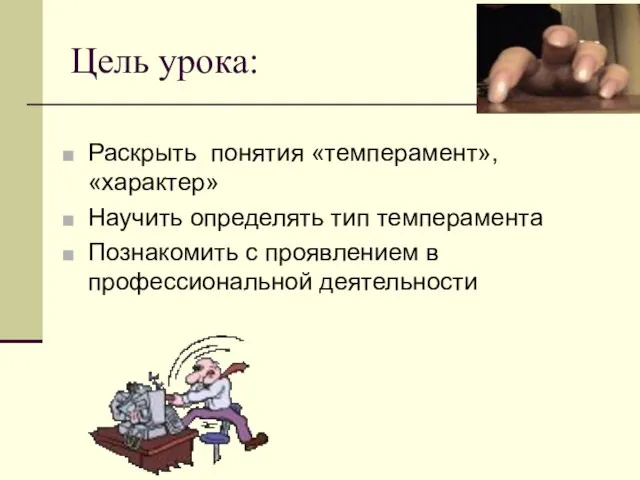 Цель урока:

Раскрыть понятия «темперамент», «характер»

Научить определять тип темперамента

Познакомить с проявлением в профессиональной деятельности